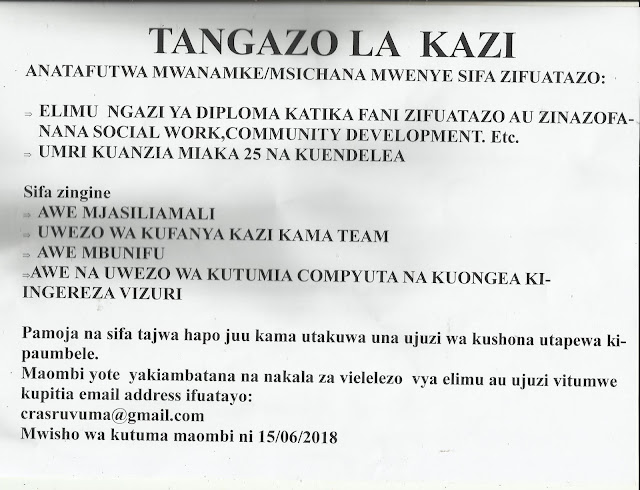 TANGAZO LA KAZI

ANATAFUTWA MWANAMKE/MSICHANA MWENYE SIFA ZIFUATAZO:

⇒ ELIMU NGAZI YA DIPLOMA KATIKA FANI ZIFUATAZO AU ZINAZOFANANA SOCIAL WORK,COMMUNITY DEVELOPMENT. Etc.
⇒ UMRI KUANZIA MIAKA 25 NA KUENDELEA

Sifa zingine
⇒ AWE MJASILIAMALI
⇒ UWEZO WA KUFANYA KAZI KAMA TEAM
⇒ AWE MBUNIFU
⇒AWE NA UWEZO WA KUTUMIA COMPYUTA NA KUONGEA KIINGEREZA VIZURI

Pamoja na sifa tajwa hapo juu kama utakuwa una ujuzi wa kushona utapewa kipaumbele.

Maombi yote yakiambatana na nakala za vielelezo vya elimu au ujuzi vitumwe kupitia email address ifuatayo:
crasruvuma@gmail.com
Mwisho wa kutuma maombi ni 15/06/2018